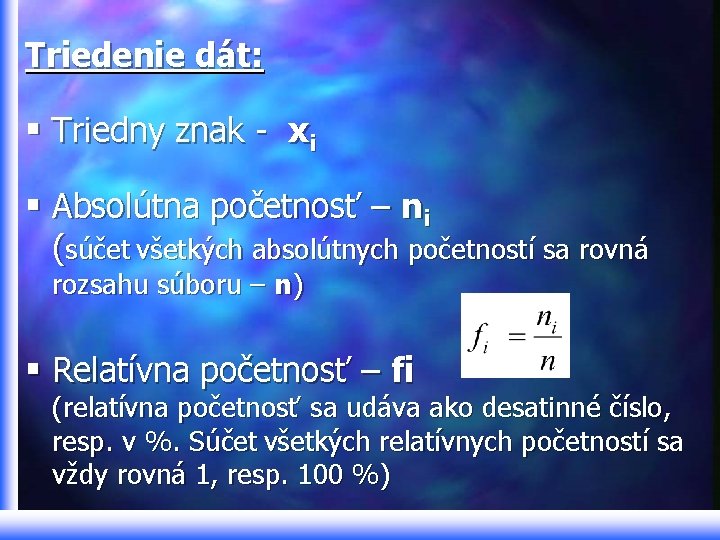 Triedenie dát:

▪ Triedny znak - $x_i$

▪ Absolútna početnosť – $n_i$
(súčet všetkých absolútnych početností sa rovná rozsahu súboru – n)

$f_i = \frac{n_i}{n}$

▪ Relatívna početnosť – fi
(relatívna početnosť sa udáva ako desatinné číslo, resp. v %. Súčet všetkých relatívnych početností sa vždy rovná 1, resp. 100 %)